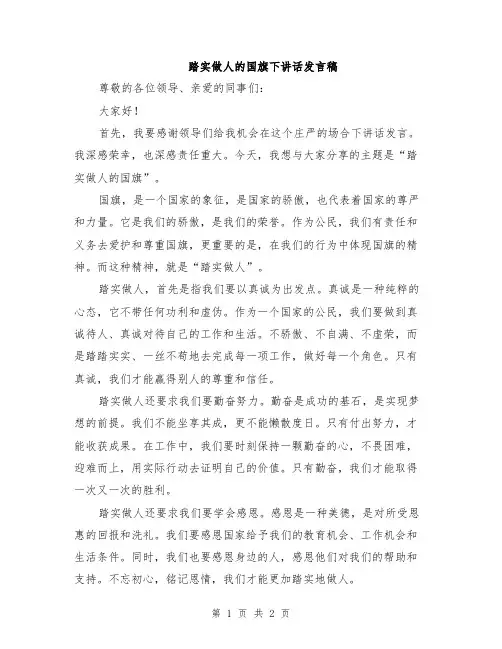 踏实做人的国旗下讲话发言稿

尊敬的各位领导、亲爱的同事们：

大家好！

首先，我要感谢领导们给我机会在这个庄严的场合下讲话发言。我深感荣幸，也深感责任重大。今天，我想与大家分享的主题是“踏实做人的国旗”。

国旗，是一个国家的象征，是国家的骄傲，也代表着国家的尊严和力量。它是我们的骄傲，是我们的荣誉。作为公民，我们有责任和义务去爱护和尊重国旗，更重要的是，在我们的行为中体现国旗的精神。而这种精神，就是“踏实做人”。

踏实做人，首先是指我们要以真诚为出发点。真诚是一种纯粹的心态，它不带任何功利和虚伪。作为一个国家的公民，我们要做到真诚待人、真诚对待自己的工作和生活。不骄傲、不自满、不虚荣，而是踏踏实实、一丝不苟地去完成每一项工作，做好每一个角色。只有真诚，我们才能赢得别人的尊重和信任。

踏实做人还要求我们要勤奋努力。勤奋是成功的基石，是实现梦想的前提。我们不能坐享其成，更不能懒散度日。只有付出努力，才能收获成果。在工作中，我们要时刻保持一颗勤奋的心，不畏困难，迎难而上，用实际行动去证明自己的价值。只有勤奋，我们才能取得一次又一次的胜利。

踏实做人还要求我们要学会感恩。感恩是一种美德，是对所受恩惠的回报和洗礼。我们要感恩国家给予我们的教育机会、工作机会和生活条件。同时，我们也要感恩身边的人，感恩他们对我们的帮助和支持。不忘初心，铭记恩情，我们才能更加踏实地做人。

第 1 页 共 2 页